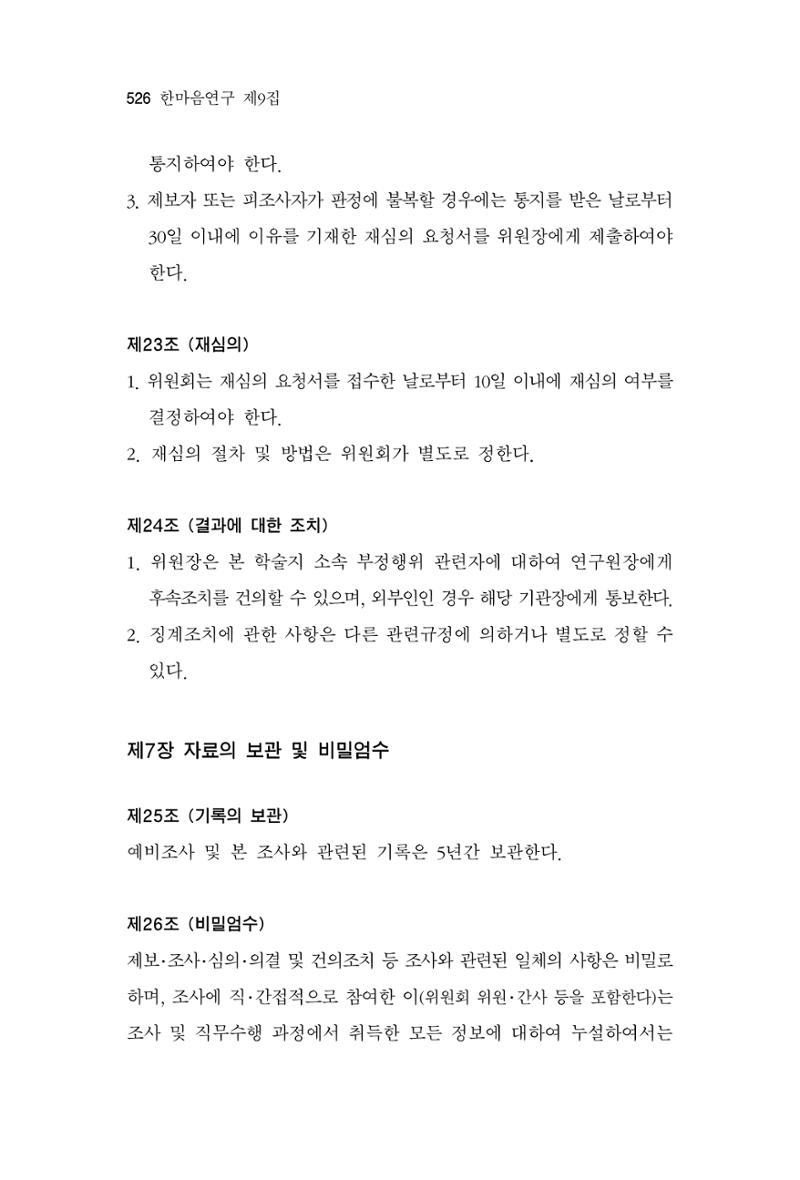 526 한마음연구 제9집

통지하여야 한다.

3. 제보자 또는 피조사자가 판정에 불복할 경우에는 통지를 받은 날로부터 30일 이내에 이유를 기재한 재심의 요청서를 위원장에게 제출하여야 한다.

제23조 (재심의)

1. 위원회는 재심의 요청서를 접수한 날로부터 10일 이내에 재심의 여부를 결정하여야 한다.

2. 재심의 절차 및 방법은 위원회가 별도로 정한다.

제24조 (결과에 대한 조치)

1. 위원장은 본 학술지 소속 부정행위 관련자에 대하여 연구원장에게 후속조치를 건의할 수 있으며, 외부인인 경우 해당 기관장에게 통보한다.

2. 징계조치에 관한 사항은 다른 관련규정에 의하거나 별도로 정할 수 있다.

제7장 자료의 보관 및 비밀엄수

제25조 (기록의 보관)

예비조사 및 본 조사와 관련된 기록은 5년간 보관한다.

제26조 (비밀엄수)

제보·조사·심의·의결 및 건의조치 등 조사와 관련된 일체의 사항은 비밀로 하며, 조사에 직·간접적으로 참여한 이(위원회 위원·간사 등을 포함한다)는 조사 및 직무수행 과정에서 취득한 모든 정보에 대하여 누설하여서는